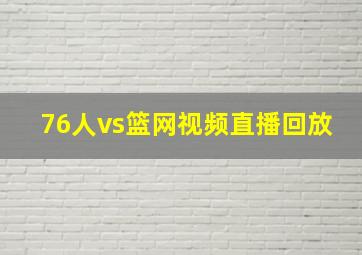 76人vs篮网视频直播回放